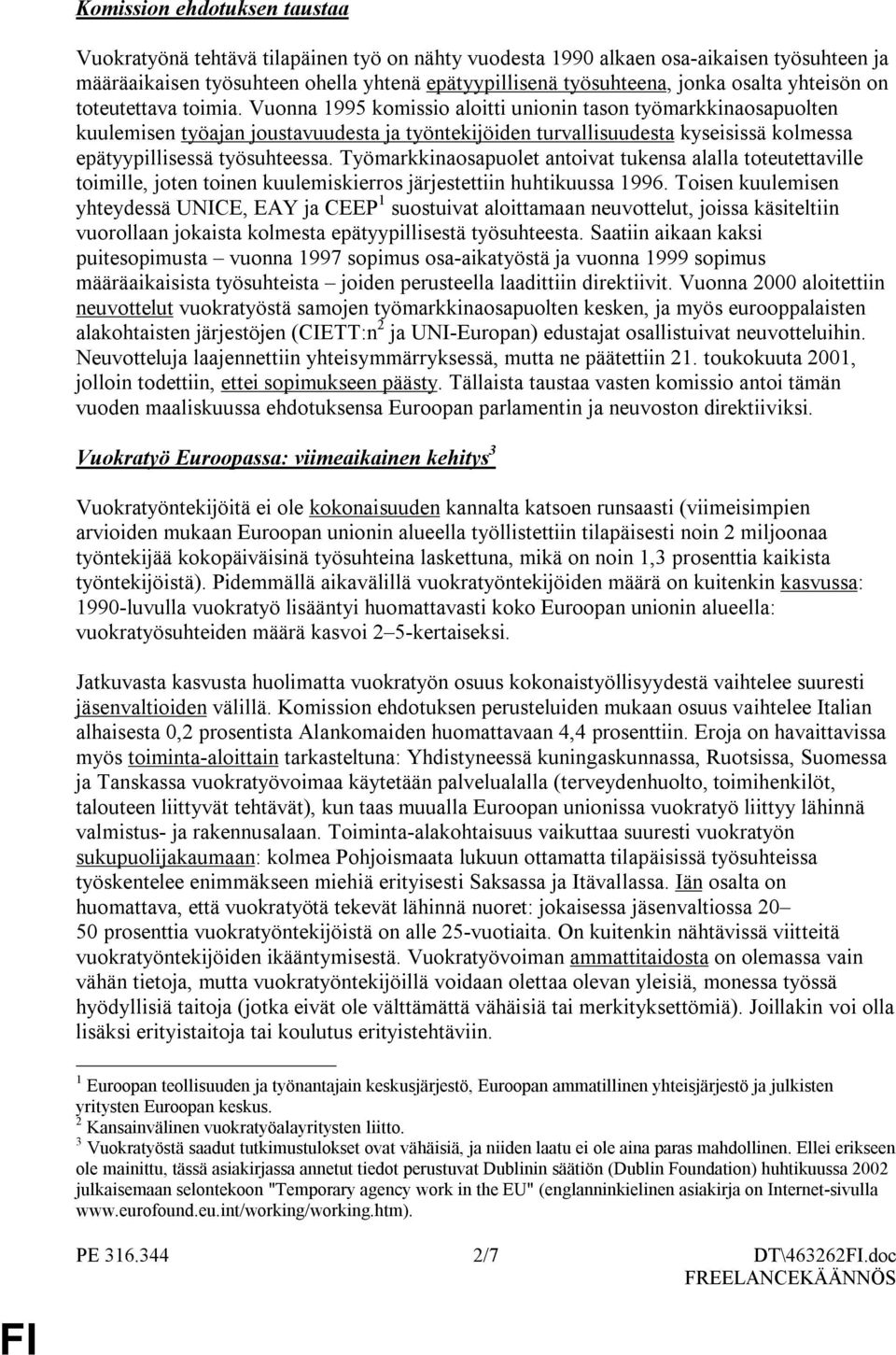 Komission ehdotuksen taustaa

Vuokratyönä tehtävä tilapäinen työ on nähty vuodesta 1990 alkaen osa-aikaisen työsuhteen ja määräaikaisen työsuhteen ohella yhtenä epätyypillisenä työsuhteena, jonka osalta yhteisön on toteutettava toimia. Vuonna 1995 komissio aloitti unionin tason työmarkkinaosapuolten kuulemisen työajan joustavuudesta ja työntekijöiden turvallisuudesta kyseisissä kolmessa epätyypillisessä työsuhteessa. Työmarkkinaosapuolet antoivat tukensa alalla toteutettaville toimille, joten toinen kuulemiskierros järjestettiin huhtikuussa 1996. Toisen kuulemisen yhteydessä UNICE, EAY ja CEEP$^1$ suostuivat aloittamaan neuvottelut, joissa käsiteltiin vuorollaan jokaista kolmesta epätyypillisestä työsuhteesta. Saatiin aikaan kaksi puitesopimusta – vuonna 1997 sopimus osa-aikatyöstä ja vuonna 1999 sopimus määräaikaisista työsuhteista – joiden perusteella laadittiin direktiivit. Vuonna 2000 aloitettiin neuvottelut vuokratyöstä samojen työmarkkinaosapuolten kesken, ja myös eurooppalaisten alakohtaisten järjestöjen (CIETT:n$^2$ ja UNI-Europan) edustajat osallistuivat neuvotteluihin. Neuvotteluja laajennettiin yhteisymmärryksessä, mutta ne päätettiin 21. toukokuuta 2001, jolloin todettiin, ettei sopimukseen päästy. Tällaista taustaa vasten komissio antoi tämän vuoden maaliskuussa ehdotuksensa Euroopan parlamentin ja neuvoston direktiiviksi.

Vuokratyö Euroopassa: viimeaikainen kehitys$^3$

Vuokratyöntekijöitä ei ole kokonaisuuden kannalta katsoen runsaasti (viimeisimpien arvioiden mukaan Euroopan unionin alueella työllistettiin tilapäisesti noin 2 miljoonaa työntekijää kokopäiväisinä työsuhteina laskettuna, mikä on noin 1,3 prosenttia kaikista työntekijöistä). Pidemmällä aikavälillä vuokratyöntekijöiden määrä on kuitenkin kasvussa: 1990-luvulla vuokratyö lisääntyi huomattavasti koko Euroopan unionin alueella: vuokratyösuhteiden määrä kasvoi 2–5-kertaiseksi.

Jatkuvasta kasvusta huolimatta vuokratyön osuus kokonaistyöllisyydestä vaihtelee suuresti jäsenvaltioiden välillä. Komission ehdotuksen perusteluiden mukaan osuus vaihtelee Italian alhaisesta 0,2 prosentista Alankomaiden huomattavaan 4,4 prosenttiin. Eroja on havaittavissa myös toiminta-aloittain tarkasteltuna: Yhdistyneessä kuningaskunnassa, Ruotsissa, Suomessa ja Tanskassa vuokratyövoimaa käytetään palvelualalla (terveydenhuolto, toimihenkilöt, talouteen liittyvät tehtävät), kun taas muualla Euroopan unionissa vuokratyö liittyy lähinnä valmistus- ja rakennusalaan. Toiminta-alakohtaisuus vaikuttaa suuresti vuokratyön sukupuolijakaumaan: kolmea Pohjoismaata lukuun ottamatta tilapäisissä työsuhteissa työskentelee enimmäkseen miehiä erityisesti Saksassa ja Itävallassa. Iän osalta on huomattava, että vuokratyötä tekevät lähinnä nuoret: jokaisessa jäsenvaltiossa 20–50 prosenttia vuokratyöntekijöistä on alle 25-vuotiaita. On kuitenkin nähtävissä viitteitä vuokratyöntekijöiden ikääntymisestä. Vuokratyövoiman ammattitaidosta on olemassa vain vähän tietoja, mutta vuokratyöntekijöillä voidaan olettaa olevan yleisiä, monessa työssä hyödyllisiä taitoja (jotka eivät ole välttämättä vähäisiä tai merkityksettömiä). Joillakin voi olla lisäksi erityistaitoja tai koulutus erityistehtäviin.

$^1$ Euroopan teollisuuden ja työnantajain keskusjärjestö, Euroopan ammatillinen yhteisjärjestö ja julkisten yritysten Euroopan keskus.
$^2$ Kansainvälinen vuokratyöalayritysten liitto.
$^3$ Vuokratyöstä saadut tutkimustulokset ovat vähäisiä, ja niiden laatu ei ole aina paras mahdollinen. Ellei erikseen ole mainittu, tässä asiakirjassa annetut tiedot perustuvat Dublinin säätiön (Dublin Foundation) huhtikuussa 2002 julkaisemaan selontekoon "Temporary agency work in the EU" (englanninkielinen asiakirja on Internet-sivulla www.eurofound.eu.int/working/working.htm).

PE 316.344 2/7 DT\463262FI.doc
FREELANCEKÄÄNNÖS

FI